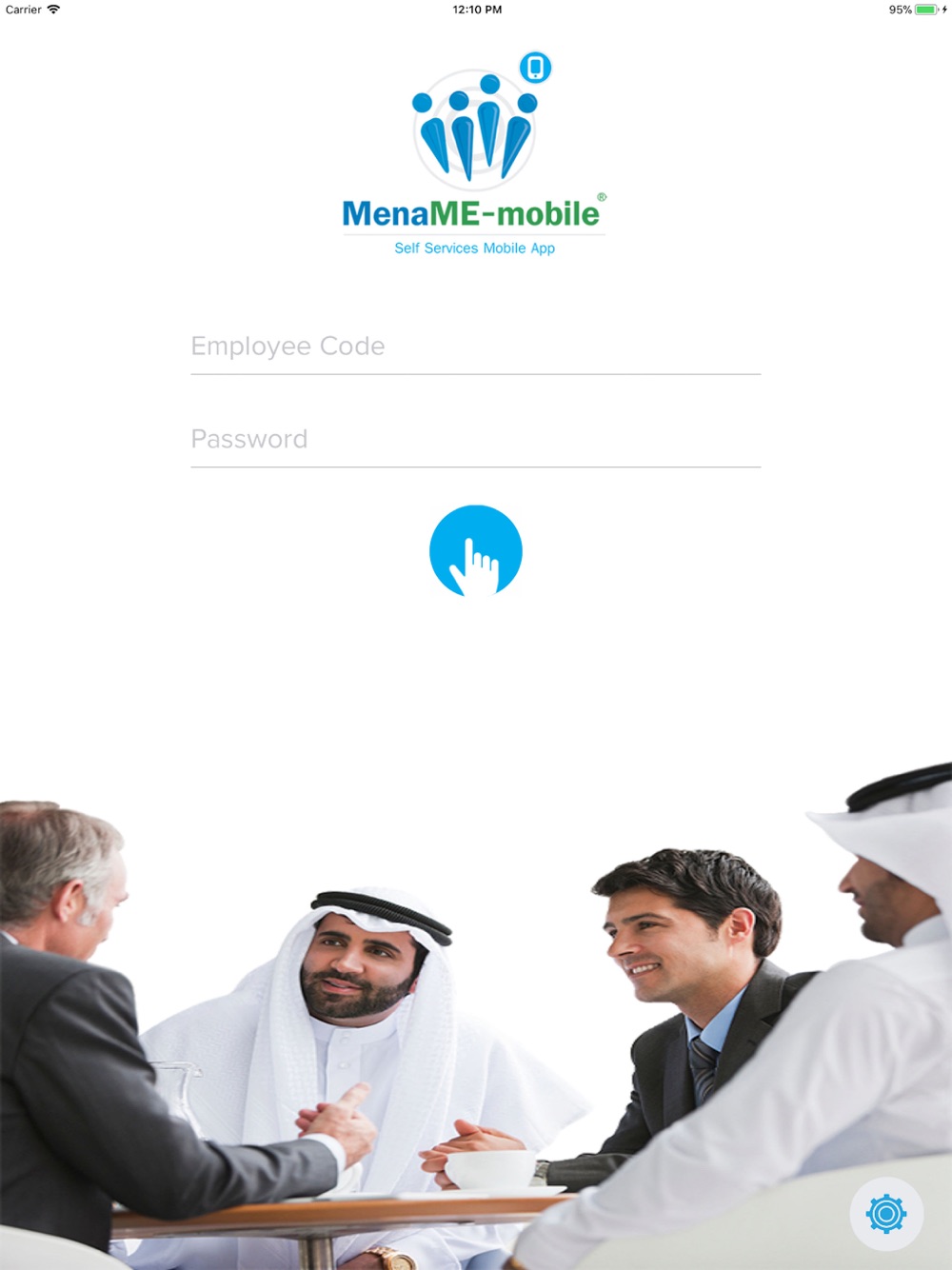 Carrier 12:10 PM 95%

MenaME-mobile®
Self Services Mobile App

Employee Code

Password